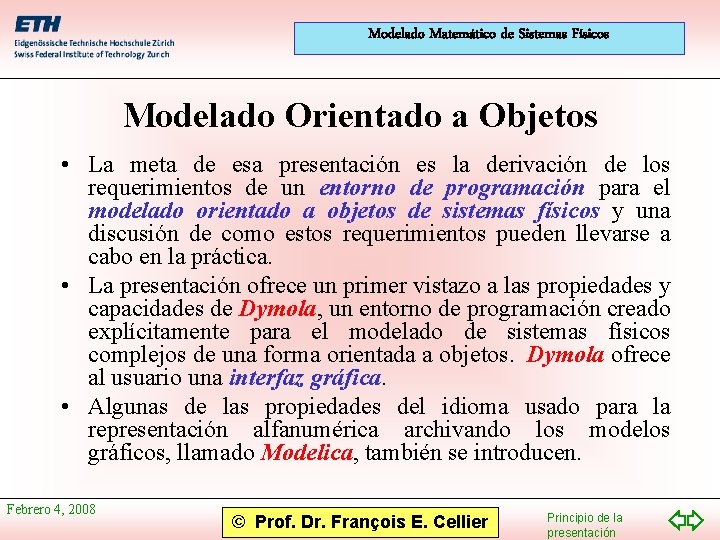 ETH
Eidgenössische Technische Hochschule Zürich
Swiss Federal Institute of Technology Zurich

Modelado Matemático de Sistemas Físicos

Modelado Orientado a Objetos

• La meta de esa presentación es la derivación de los requerimientos de un entorno de programación para el modelado orientado a objetos de sistemas físicos y una discusión de como estos requerimientos pueden llevarse a cabo en la práctica.

• La presentación ofrece un primer vistazo a las propiedades y capacidades de Dymola, un entorno de programación creado explícitamente para el modelado de sistemas físicos complejos de una forma orientada a objetos. Dymola ofrece al usuario una interfaz gráfica.

• Algunas de las propiedades del idioma usado para la representación alfanumérica archivando los modelos gráficos, llamado Modelica, también se introducen.

Febrero 4, 2008

© Prof. Dr. François E. Cellier

Principio de la presentación